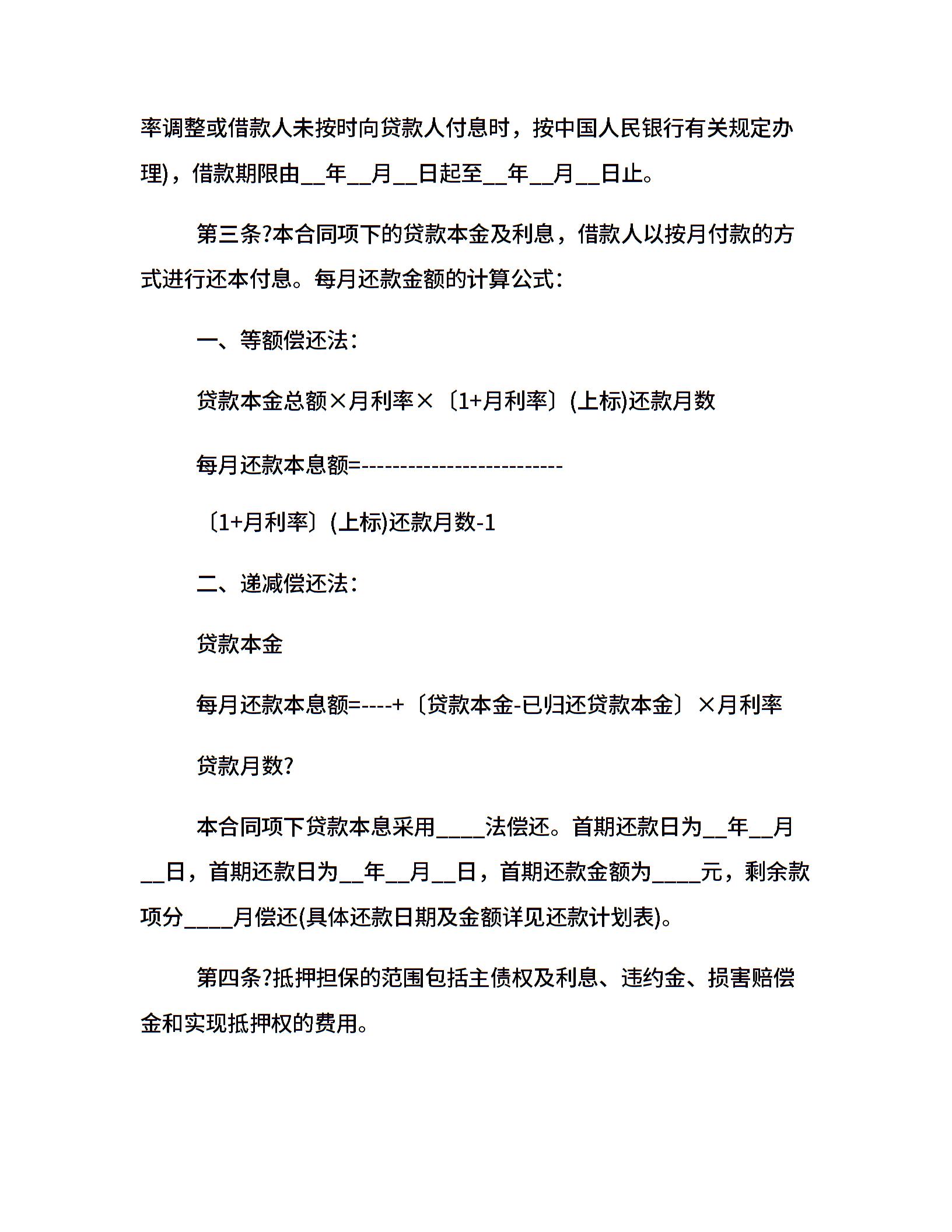 率调整或借款人未按时向贷款人付息时，按中国人民银行有关规定办理)，借款期限由__年__月__日起至__年__月__日止。

第三条?本合同项下的贷款本金及利息，借款人以按月付款的方式进行还本付息。每月还款金额的计算公式：

一、等额偿还法：

贷款本金总额×月利率×〔1+月利率〕(上标)还款月数

每月还款本息额=--------------------------

〔1+月利率〕(上标)还款月数-1

二、递减偿还法：

贷款本金

每月还款本息额=----+〔贷款本金-已归还贷款本金〕×月利率

贷款月数?

本合同项下贷款本息采用____法偿还。首期还款日为__年__月__日，首期还款日为__年__月__日，首期还款金额为____元，剩余款项分____月偿还(具体还款日期及金额详见还款计划表)。

第四条?抵押担保的范围包括主债权及利息、违约金、损害赔偿金和实现抵押权的费用。